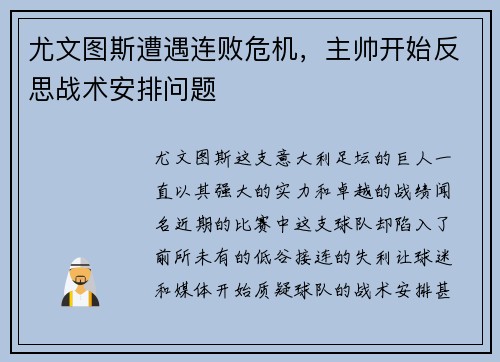 尤文图斯遭遇连败危机，主帅开始反思战术安排问题

尤文图斯这支意大利足坛的巨人一直以其强大的实力和卓越的战绩闻名近期的比赛中这支球队却陷入了前所未有的低谷接连的失利让球迷和媒体开始质疑球队的战术安排甚